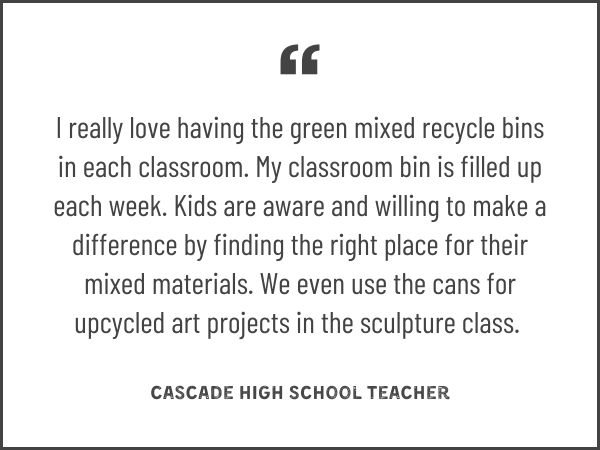 "

I really love having the green mixed recycle bins in each classroom. My classroom bin is filled up each week. Kids are aware and willing to make a difference by finding the right place for their mixed materials. We even use the cans for upcycled art projects in the sculpture class.

CASCADE HIGH SCHOOL TEACHER